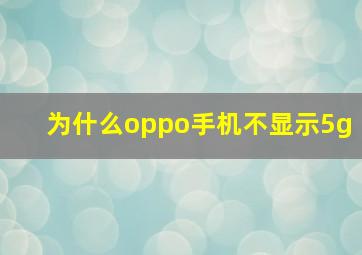 为什么oppo手机不显示5g